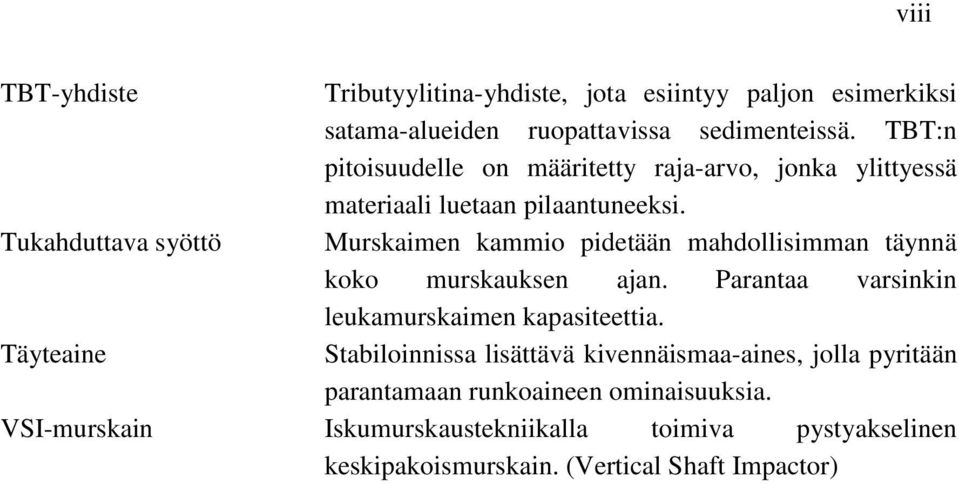 viii

TBT-yhdiste
Tributyylitina-yhdiste, jota esiintyy paljon esimerkiksi satama-alueiden ruopattavissa sedimenteissä. TBT:n pitoisuudelle on määritetty raja-arvo, jonka ylittyessä materiaali luetaan pilaantuneeksi.

Tukahduttava syöttö
Murskaimen kammio pidetään mahdollisimman täynnä koko murskauksen ajan. Parantaa varsinkin leukamurskaimen kapasiteettia.

Täyteaine
Stabiloinnissa lisättävä kivennäismaa-aines, jolla pyritään parantamaan runkoaineen ominaisuuksia.

VSI-murskain
Iskumurskaustekniikalla toimiva pystyakselinen keskipakoismurskain. (Vertical Shaft Impactor)